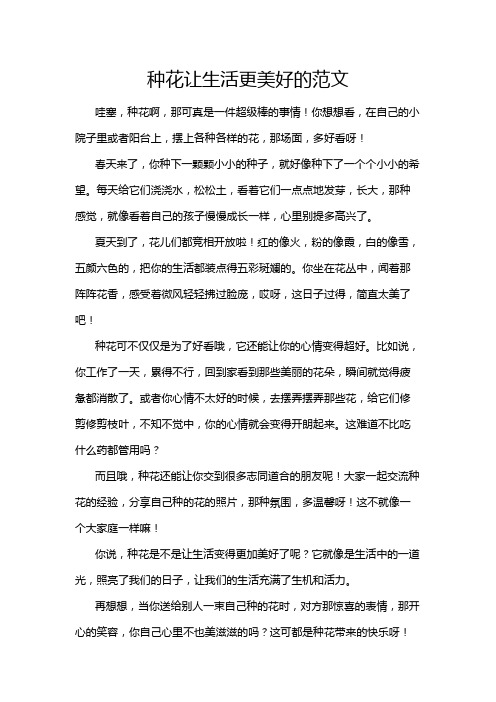 种花让生活更美好的范文

哇塞，种花啊，那可真是一件超级棒的事情！你想想看，在自己的小院子里或者阳台上，摆上各种各样的花，那场面，多好看呀！

春天来了，你种下一颗颗小小的种子，就好像种下了一个个小小的希望。每天给它们浇浇水，松松土，看着它们一点点地发芽，长大，那种感觉，就像看着自己的孩子慢慢成长一样，心里别提多高兴了。

夏天到了，花儿们都竞相开放啦！红的像火，粉的像霞，白的像雪，五颜六色的，把你的生活都装点得五彩斑斓的。你坐在花丛中，闻着那阵阵花香，感受着微风轻轻拂过脸庞，哎呀，这日子过得，简直太美了吧！

种花可不仅仅是为了好看哦，它还能让你的心情变得超好。比如说，你工作了一天，累得不行，回到家看到那些美丽的花朵，瞬间就觉得疲惫都消散了。或者你心情不太好的时候，去摆弄摆弄那些花，给它们修剪修剪枝叶，不知不觉中，你的心情就会变得开朗起来。这难道不比吃什么药都管用吗？

而且哦，种花还能让你交到很多志同道合的朋友呢！大家一起交流种花的经验，分享自己种的花的照片，那种氛围，多温馨呀！这不就像一个大家庭一样嘛！

你说，种花是不是让生活变得更加美好了呢？它就像是生活中的一道光，照亮了我们的日子，让我们的生活充满了生机和活力。

再想想，当你送给别人一束自己种的花时，对方那惊喜的表情，那开心的笑容，你自己心里不也美滋滋的吗？这可都是种花带来的快乐呀！